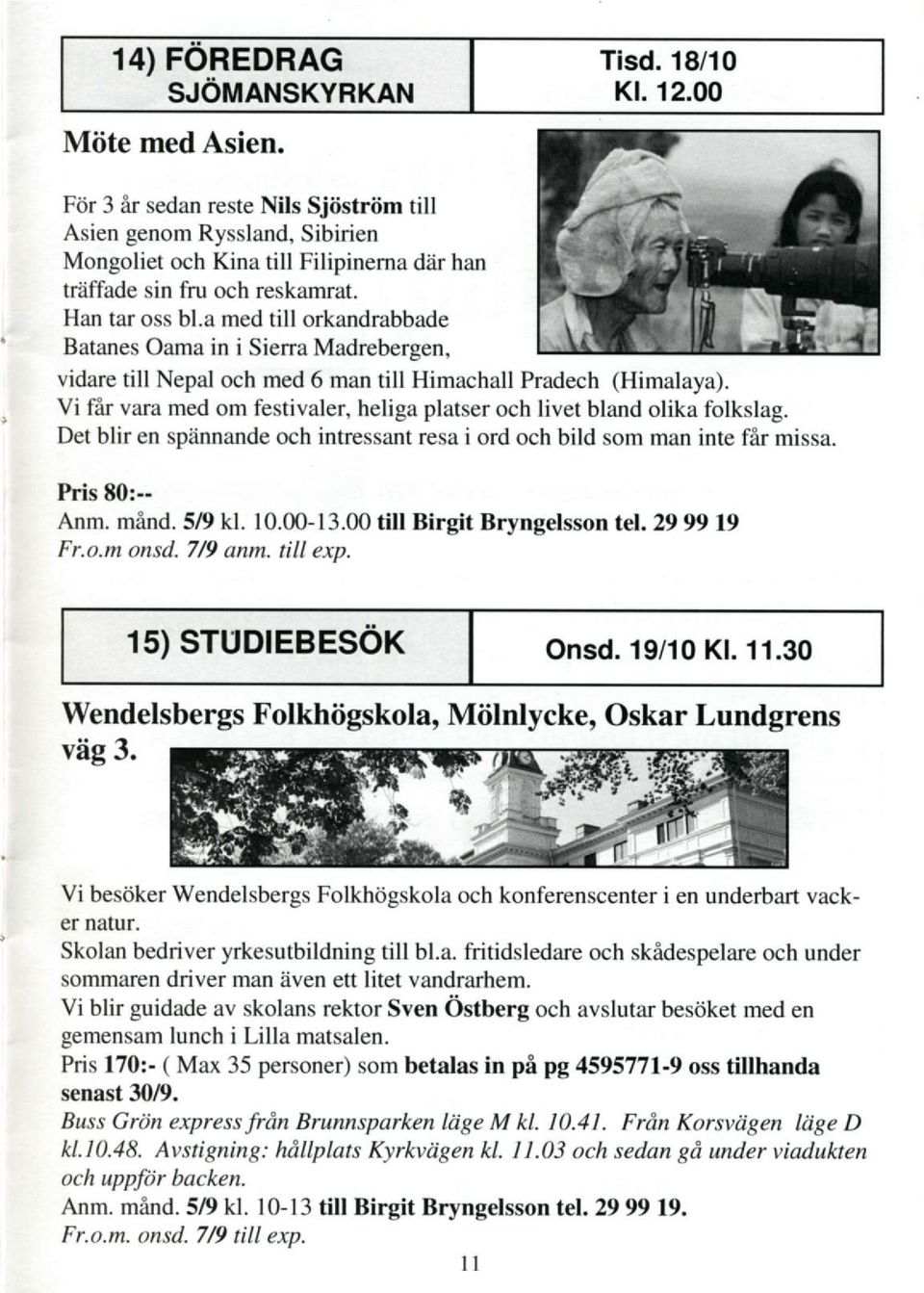 14) FÖREDRAG
SJÖMANSKYRKAN

Tisd. 18/10
Kl. 12.00

Möte med Asien.

För 3 år sedan reste Nils Sjöström till Asien genom Ryssland, Sibirien Mongoliet och Kina till Filipinerna där han träffade sin fru och reskamrat.
Han tar oss bl.a med till orkandrabbade Batanes Oama in i Sierra Madrebergen, vidare till Nepal och med 6 man till Himachall Pradech (Himalaya).
Vi får vara med om festivaler, heliga platser och livet bland olika folkslag.
Det blir en spännande och intressant resa i ord och bild som man inte får missa.

Pris 80:--
Anm. månd. 5/9 kl. 10.00-13.00 till Birgit Bryngelsson tel. 29 99 19
Fr.o.m onsd. 7/9 anm. till exp.

15) STUDIEBESÖK

Onsd. 19/10 Kl. 11.30

Wendelsbergs Folkhögskola, Mölnlycke, Oskar Lundgrens väg 3.

Vi besöker Wendelsbergs Folkhögskola och konferenscenter i en underbart vacker natur.
Skolan bedriver yrkesutbildning till bl.a. fritidsledare och skådespelare och under sommaren driver man även ett litet vandrarhem.
Vi blir guidade av skolans rektor Sven Östberg och avslutar besöket med en gemensam lunch i Lilla matsalen.
Pris 170:- ( Max 35 personer) som betalas in på pg 4595771-9 oss tillhanda senast 30/9.
Buss Grön express från Brunnsparken läge M kl. 10.41. Från Korsvägen läge D kl.10.48. Avstigning: hållplats Kyrkvägen kl. 11.03 och sedan gå under viadukten och uppför backen.
Anm. månd. 5/9 kl. 10-13 till Birgit Bryngelsson tel. 29 99 19.
Fr.o.m. onsd. 7/9 till exp.

11